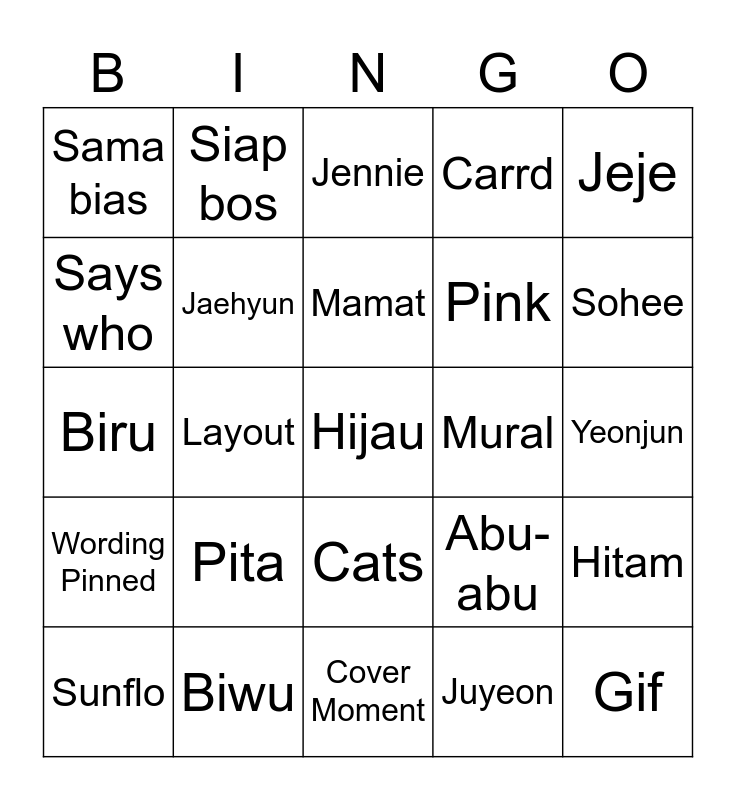 | B | I | N | G | O |
|---|---|---|---|---|
| Sama bias | Siap bos | Jennie | Carrd | Jeje |
| Says who | Jaehyun | Mamat | Pink | Sohee |
| Biru | Layout | Hijau | Mural | Yeonjun |
| Wording Pinned | Pita | Cats | Abu-abu | Hitam |
| Sunflo | Biwu | Cover Moment | Juyeon | Gif |